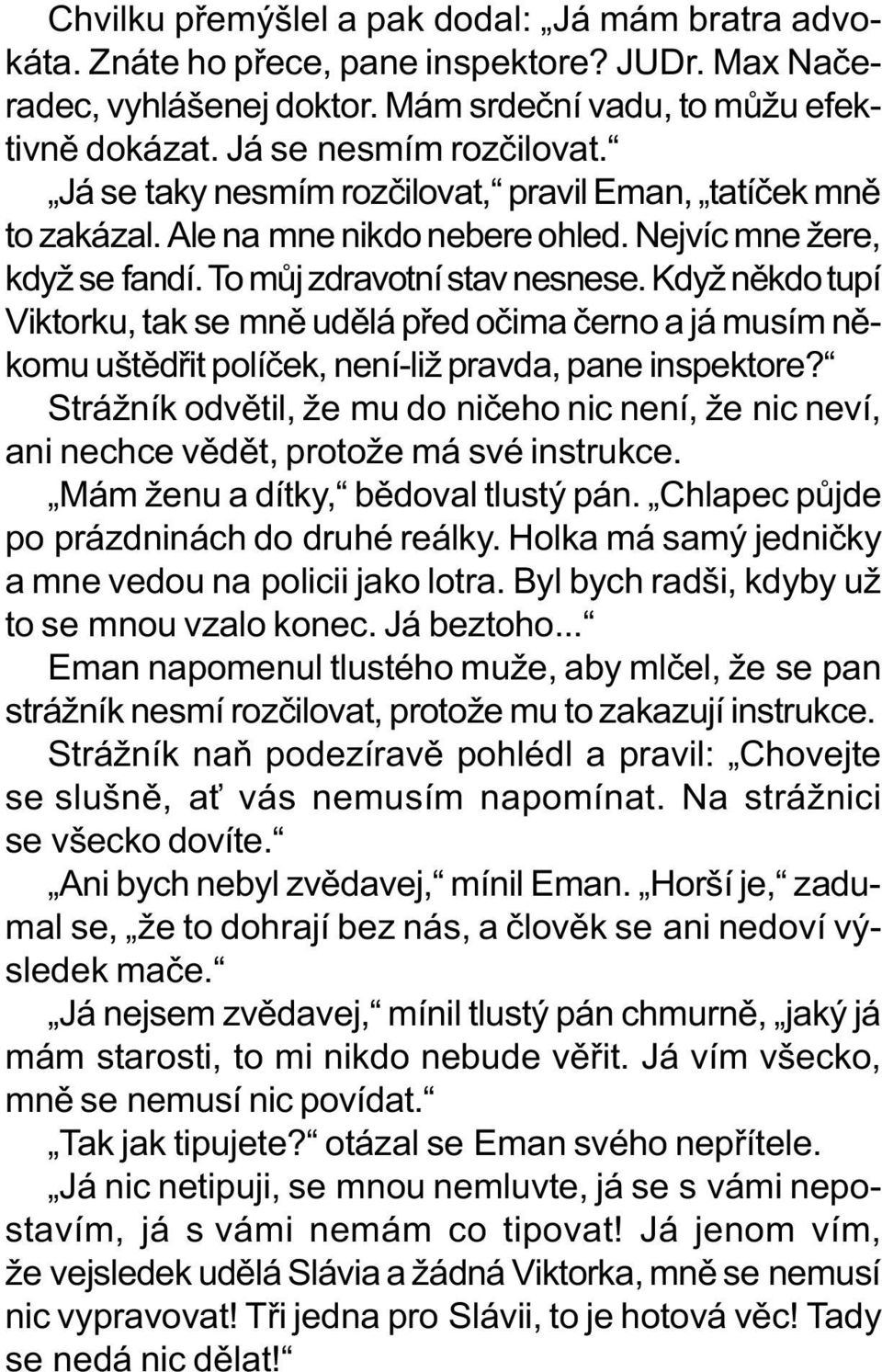 Chvilku přemýšlel a pak dodal: „Já mám bratra advokáta. Znáte ho přece, pane inspektore? JUDr. Max Načeradec, vyhlášenej doktor. Mám srdeční vadu, to můžu efektivně dokázat. Já se nesmím rozčilovat.“

„Já se taky nesmím rozčilovat,“ pravil Eman, „tatíček mně to zakázal. Ale na mne nikdo nebere ohled. Nejvíc mne žere, když se fandí. To můj zdravotní stav nesnese. Když někdo tupí Viktorku, tak se mně udělá před očima černo a já musím někomu uštědřit políček, není-liž pravda, pane inspektore?“

Strážník odvětil, že mu do ničeho nic není, že nic neví, ani nechce vědět, protože má své instrukce.

„Mám ženu a dítky,“ bědoval tlustý pán. „Chlapec půjde po prázdninách do druhé reálky. Holka má samý jedničky a mne vedou na policii jako lotra. Byl bych radši, kdyby už to se mnou vzalo konec. Já beztoho...“

Eman napomenul tlustého muže, aby mlčel, že se pan strážník nesmí rozčilovat, protože mu to zakazují instrukce.

Strážník naň podezíravě pohlédl a pravil: „Chovejte se slušně, ať vás nemusím napomínat. Na strážnici se všecko dovíte.“

„Ani bych nebyl zvědavej,“ mínil Eman. „Horší je,“ zadumal se, „že to dohrají bez nás, a člověk se ani nedoví výsledek mače.“

„Já nejsem zvědavej,“ mínil tlustý pán chmurně, „jaký já mám starosti, to mi nikdo nebude věřit. Já vím všecko, mně se nemusí nic povídat.“

„Tak jak tipujete?“ otázal se Eman svého nepřítele.

„Já nic netipuji, se mnou nemluvte, já se s vámi nepostavím, já s vámi nemám co tipovat! Já jenom vím, že vejsledek udělá Slávia a žádná Viktorka, mně se nemusí nic vypravovat! Tři jedna pro Slávii, to je hotová věc! Tady se nedá nic dělat!“